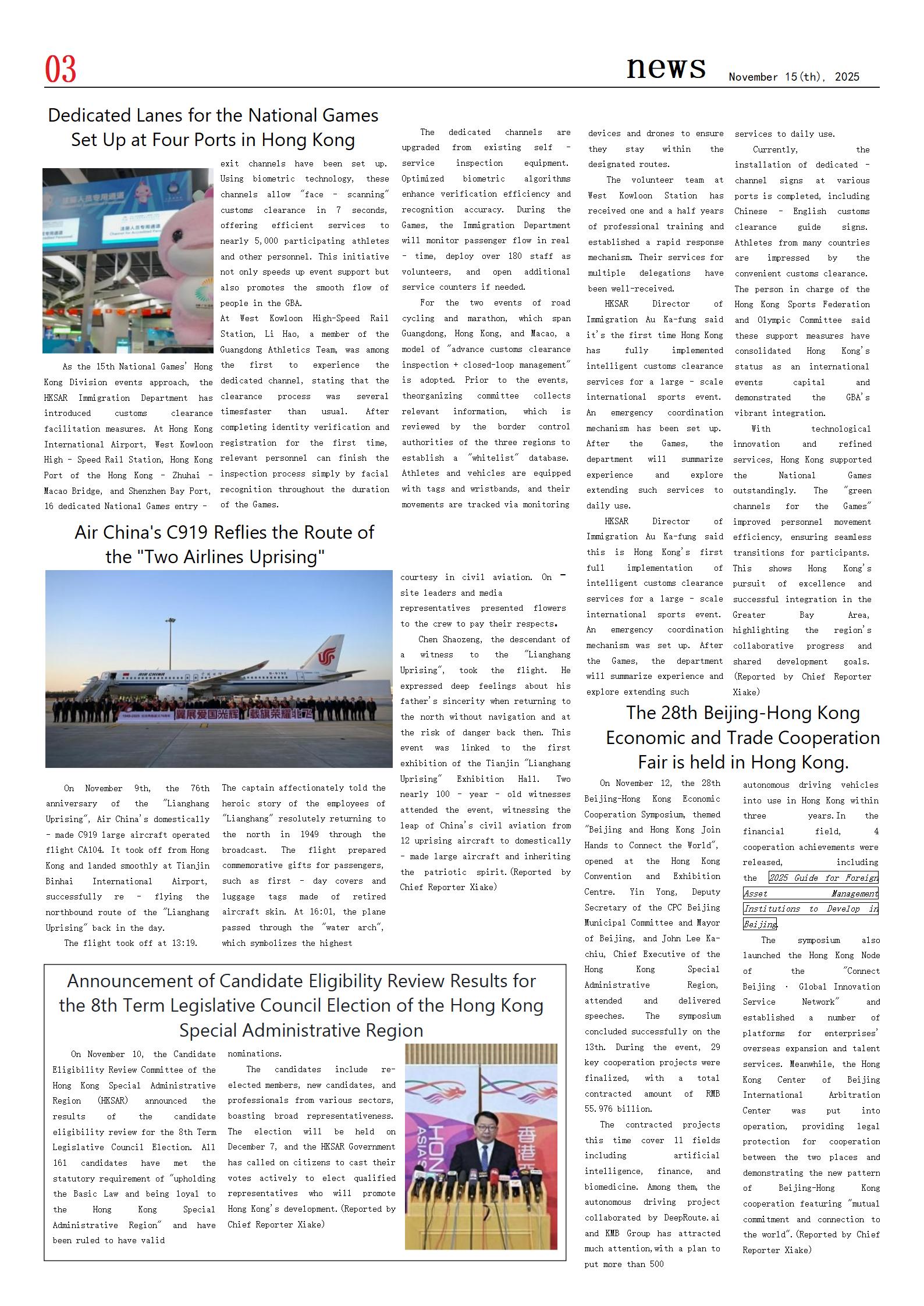 03

news November 15(th), 2025

Dedicated Lanes for the National Games Set Up at Four Ports in Hong Kong

As the 15th National Games' Hong Kong Division events approach, the HKSAR Immigration Department has introduced customs clearance facilitation measures. At Hong Kong International Airport, West Kowloon High - Speed Rail Station, Hong Kong Port of the Hong Kong - Zhuhai - Macao Bridge, and Shenzhen Bay Port, 16 dedicated National Games entry - exit channels have been set up. Using biometric technology, these channels allow "face - scanning" customs clearance in 7 seconds, offering efficient services to nearly 5,000 participating athletes and other personnel. This initiative not only speeds up event support but also promotes the smooth flow of people in the GBA.

At West Kowloon High-Speed Rail Station, Li Hao, a member of the Guangdong Athletics Team, was among the first to experience the dedicated channel, stating that the clearance process was several timesfaster than usual. After completing identity verification and registration for the first time, relevant personnel can finish the inspection process simply by facial recognition throughout the duration of the Games.

The dedicated channels are upgraded from existing self - service inspection equipment. Optimized biometric algorithms enhance verification efficiency and recognition accuracy. During the Games, the Immigration Department will monitor passenger flow in real - time, deploy over 180 staff as volunteers, and open additional service counters if needed.

For the two events of road cycling and marathon, which span Guangdong, Hong Kong, and Macao, a model of "advance customs clearance inspection + closed-loop management" is adopted. Prior to the events, theorganizing committee collects relevant information, which is reviewed by the border control authorities of the three regions to establish a "whitelist" database. Athletes and vehicles are equipped with tags and wristbands, and their movements are tracked via monitoring devices and drones to ensure they stay within the designated routes.

The volunteer team at West Kowloon Station has received one and a half years of professional training and established a rapid response mechanism. Their services for multiple delegations have been well-received.

HKSAR Director of Immigration Au Ka-fung said it's the first time Hong Kong has fully implemented intelligent customs clearance services for a large - scale international sports event. An emergency coordination mechanism has been set up. After the Games, the department will summarize experience and explore extending such services to daily use.

HKSAR Director of Immigration Au Ka-fung said this is Hong Kong's first full implementation of intelligent customs clearance services for a large - scale international sports event. An emergency coordination mechanism was set up. After the Games, the department will summarize experience and explore extending such services to daily use.

Currently, the installation of dedicated - channel signs at various ports is completed, including Chinese - English customs clearance guide signs. Athletes from many countries are impressed by the convenient customs clearance. The person in charge of the Hong Kong Sports Federation and Olympic Committee said these support measures have consolidated Hong Kong's status as an international events capital and demonstrated the GBA's vibrant integration.

With technological innovation and refined services, Hong Kong supported the National Games outstandingly. The "green channels for the Games" improved personnel movement efficiency, ensuring seamless transitions for participants. This shows Hong Kong's pursuit of excellence and successful integration in the Greater Bay Area, highlighting the region's collaborative progress and shared development goals. (Reported by Chief Reporter Xiake)

Air China's C919 Reflies the Route of the "Two Airlines Uprising"

On November 9th, the 76th anniversary of the "Lianghang Uprising", Air China's domestically - made C919 large aircraft operated flight CA104. It took off from Hong Kong and landed smoothly at Tianjin Binhai International Airport, successfully re - flying the northbound route of the "Lianghang Uprising" back in the day.

The flight took off at 13:19. The captain affectionately told the heroic story of the employees of "Lianghang" resolutely returning to the north in 1949 through the broadcast. The flight prepared commemorative gifts for passengers, such as first - day covers and luggage tags made of retired aircraft skin. At 16:01, the plane passed through the "water arch", which symbolizes the highest courtesy in civil aviation. On - site leaders and media representatives presented flowers to the crew to pay their respects.

Chen Shaozeng, the descendant of a witness to the "Lianghang Uprising", took the flight. He expressed deep feelings about his father's sincerity when returning to the north without navigation and at the risk of danger back then. This event was linked to the first exhibition of the Tianjin "Lianghang Uprising" Exhibition Hall. Two nearly 100 - year - old witnesses attended the event, witnessing the leap of China's civil aviation from 12 uprising aircraft to domestically - made large aircraft and inheriting the patriotic spirit.(Reported by Chief Reporter Xiake)

The 28th Beijing-Hong Kong Economic and Trade Cooperation Fair is held in Hong Kong.

On November 12, the 28th Beijing-Hong Kong Economic Cooperation Symposium, themed "Beijing and Hong Kong Join Hands to Connect the World", opened at the Hong Kong Convention and Exhibition Centre. Yin Yong, Deputy Secretary of the CPC Beijing Municipal Committee and Mayor of Beijing, and John Lee Ka-chiu, Chief Executive of the Hong Kong Special Administrative Region, attended and delivered speeches. The symposium concluded successfully on the 13th. During the event, 29 key cooperation projects were finalized, with a total contracted amount of RMB 55.976 billion.

The contracted projects this time cover 11 fields including artificial intelligence, finance, and biomedicine. Among them, the autonomous driving project collaborated by DeepRoute.ai and KMB Group has attracted much attention,with a plan to put more than 500 autonomous driving vehicles into use in Hong Kong within three years.In the financial field, 4 cooperation achievements were released, including the 2025 Guide for Foreign Asset Management Institutions to Develop in Beijing.

The symposium also launched the Hong Kong Node of the "Connect Beijing · Global Innovation Service Network" and established a number of platforms for enterprises' overseas expansion and talent services. Meanwhile, the Hong Kong Center of Beijing International Arbitration Center was put into operation, providing legal protection for cooperation between the two places and demonstrating the new pattern of Beijing-Hong Kong cooperation featuring "mutual commitment and connection to the world".(Reported by Chief Reporter Xiake)

Announcement of Candidate Eligibility Review Results for the 8th Term Legislative Council Election of the Hong Kong Special Administrative Region

On November 10, the Candidate Eligibility Review Committee of the Hong Kong Special Administrative Region (HKSAR) announced the results of the candidate eligibility review for the 8th Term Legislative Council Election. All 161 candidates have met the statutory requirement of "upholding the Basic Law and being loyal to the Hong Kong Special Administrative Region" and have been ruled to have valid nominations.

The candidates include re-elected members, new candidates, and professionals from various sectors, boasting broad representativeness. The election will be held on December 7, and the HKSAR Government has called on citizens to cast their votes actively to elect qualified representatives who will promote Hong Kong's development.(Reported by Chief Reporter Xiake)